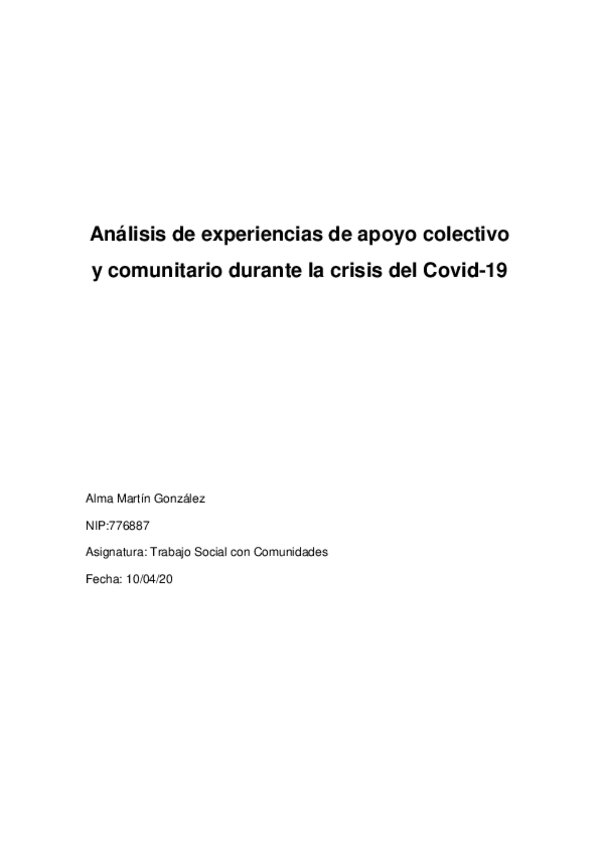 Análisis de experiencias de apoyo colectivo y comunitario durante la crisis del Covid-19

Alma Martín González

NIP:776887

Asignatura: Trabajo Social con Comunidades

Fecha: 10/04/20